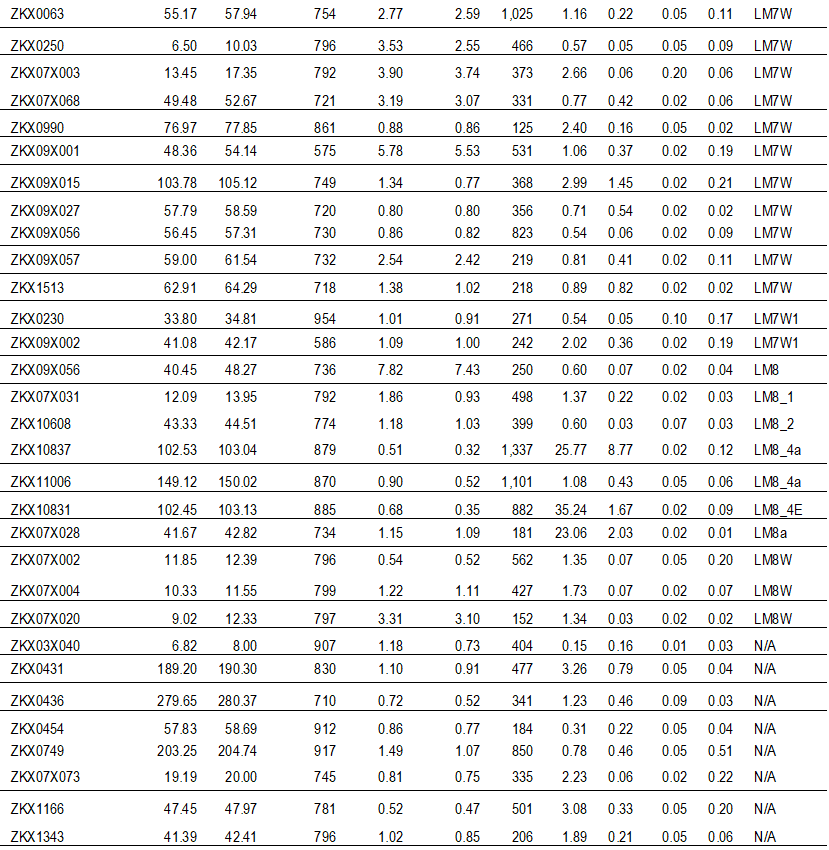 | | | | | | | | | | | | |
|---|---|---|---|---|---|---|---|---|---|---|---|
| ZKX0063 | 55.17 | 57.94 | 754 | 2.77 | 2.59 | 1,025 | 1.16 | 0.22 | 0.05 | 0.11 | LM7W |
| ZKX0250 | 6.50 | 10.03 | 796 | 3.53 | 2.55 | 466 | 0.57 | 0.05 | 0.05 | 0.09 | LM7W |
| ZKX07X003 | 13.45 | 17.35 | 792 | 3.90 | 3.74 | 373 | 2.66 | 0.06 | 0.20 | 0.06 | LM7W |
| ZKX07X068 | 49.48 | 52.67 | 721 | 3.19 | 3.07 | 331 | 0.77 | 0.42 | 0.02 | 0.06 | LM7W |
| ZKX0990 | 76.97 | 77.85 | 861 | 0.88 | 0.86 | 125 | 2.40 | 0.16 | 0.05 | 0.02 | LM7W |
| ZKX09X001 | 48.36 | 54.14 | 575 | 5.78 | 5.53 | 531 | 1.06 | 0.37 | 0.02 | 0.19 | LM7W |
| ZKX09X015 | 103.78 | 105.12 | 749 | 1.34 | 0.77 | 368 | 2.99 | 1.45 | 0.02 | 0.21 | LM7W |
| ZKX09X027 | 57.79 | 58.59 | 720 | 0.80 | 0.80 | 356 | 0.71 | 0.54 | 0.02 | 0.02 | LM7W |
| ZKX09X056 | 56.45 | 57.31 | 730 | 0.86 | 0.82 | 823 | 0.54 | 0.06 | 0.02 | 0.09 | LM7W |
| ZKX09X057 | 59.00 | 61.54 | 732 | 2.54 | 2.42 | 219 | 0.81 | 0.41 | 0.02 | 0.11 | LM7W |
| ZKX1513 | 62.91 | 64.29 | 718 | 1.38 | 1.02 | 218 | 0.89 | 0.82 | 0.02 | 0.02 | LM7W |
| ZKX0230 | 33.80 | 34.81 | 954 | 1.01 | 0.91 | 271 | 0.54 | 0.05 | 0.10 | 0.17 | LM7W1 |
| ZKX09X002 | 41.08 | 42.17 | 586 | 1.09 | 1.00 | 242 | 2.02 | 0.36 | 0.02 | 0.19 | LM7W1 |
| ZKX09X056 | 40.45 | 48.27 | 736 | 7.82 | 7.43 | 250 | 0.60 | 0.07 | 0.02 | 0.04 | LM8 |
| ZKX07X031 | 12.09 | 13.95 | 792 | 1.86 | 0.93 | 498 | 1.37 | 0.22 | 0.02 | 0.03 | LM8_1 |
| ZKX10608 | 43.33 | 44.51 | 774 | 1.18 | 1.03 | 399 | 0.60 | 0.03 | 0.07 | 0.03 | LM8_2 |
| ZKX10837 | 102.53 | 103.04 | 879 | 0.51 | 0.32 | 1,337 | 25.77 | 8.77 | 0.02 | 0.12 | LM8_4a |
| ZKX11006 | 149.12 | 150.02 | 870 | 0.90 | 0.52 | 1,101 | 1.08 | 0.43 | 0.05 | 0.06 | LM8_4a |
| ZKX10831 | 102.45 | 103.13 | 885 | 0.68 | 0.35 | 882 | 35.24 | 1.67 | 0.02 | 0.09 | LM8_4E |
| ZKX07X028 | 41.67 | 42.82 | 734 | 1.15 | 1.09 | 181 | 23.06 | 2.03 | 0.02 | 0.01 | LM8a |
| ZKX07X002 | 11.85 | 12.39 | 796 | 0.54 | 0.52 | 562 | 1.35 | 0.07 | 0.05 | 0.20 | LM8W |
| ZKX07X004 | 10.33 | 11.55 | 799 | 1.22 | 1.11 | 427 | 1.73 | 0.07 | 0.02 | 0.07 | LM8W |
| ZKX07X020 | 9.02 | 12.33 | 797 | 3.31 | 3.10 | 152 | 1.34 | 0.03 | 0.02 | 0.02 | LM8W |
| ZKX03X040 | 6.82 | 8.00 | 907 | 1.18 | 0.73 | 404 | 0.15 | 0.16 | 0.01 | 0.03 | N/A |
| ZKX0431 | 189.20 | 190.30 | 830 | 1.10 | 0.91 | 477 | 3.26 | 0.79 | 0.05 | 0.04 | N/A |
| ZKX0436 | 279.65 | 280.37 | 710 | 0.72 | 0.52 | 341 | 1.23 | 0.46 | 0.09 | 0.03 | N/A |
| ZKX0454 | 57.83 | 58.69 | 912 | 0.86 | 0.77 | 184 | 0.31 | 0.22 | 0.05 | 0.04 | N/A |
| ZKX0749 | 203.25 | 204.74 | 917 | 1.49 | 1.07 | 850 | 0.78 | 0.46 | 0.05 | 0.51 | N/A |
| ZKX07X073 | 19.19 | 20.00 | 745 | 0.81 | 0.75 | 335 | 2.23 | 0.06 | 0.02 | 0.22 | N/A |
| ZKX1166 | 47.45 | 47.97 | 781 | 0.52 | 0.47 | 501 | 3.08 | 0.33 | 0.05 | 0.20 | N/A |
| ZKX1343 | 41.39 | 42.41 | 796 | 1.02 | 0.85 | 206 | 1.89 | 0.21 | 0.05 | 0.06 | N/A |